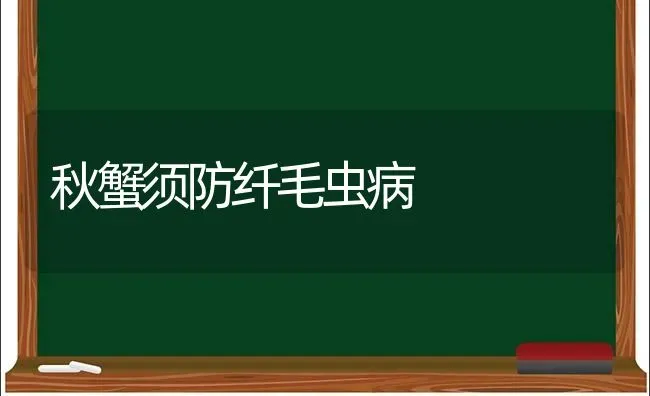 秋蟹须防纤毛虫病